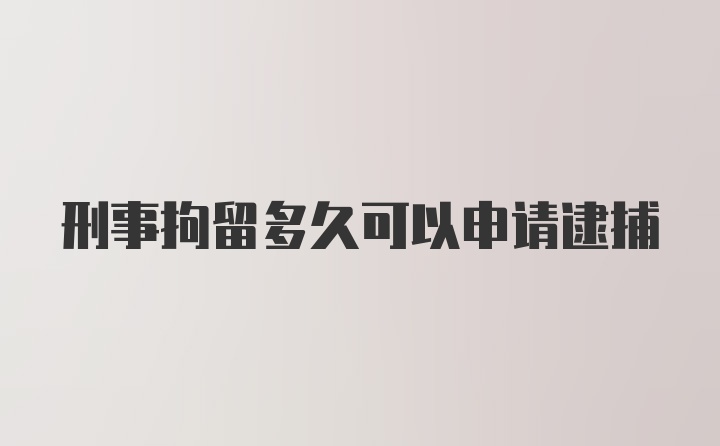 刑事拘留多久可以申请逮捕